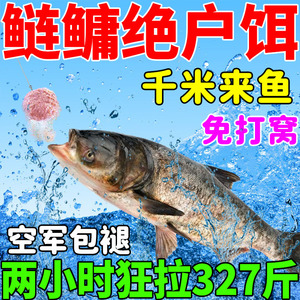 鲢鳙绝户饵

千米来鱼

免打窝

空军包褪

两小时狂拉327斤